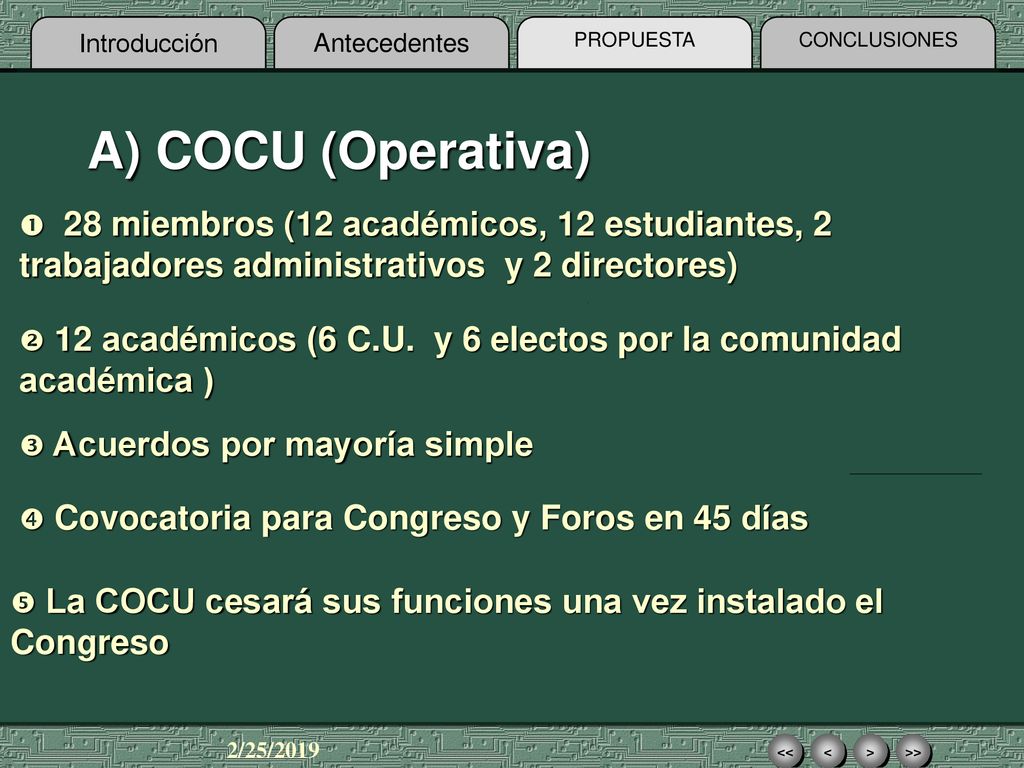 Introducción Antecedentes PROPUESTA CONCLUSIONES

A) COCU (Operativa)

❶ 28 miembros (12 académicos, 12 estudiantes, 2 trabajadores administrativos y 2 directores)

❷ 12 académicos (6 C.U. y 6 electos por la comunidad académica )

❸ Acuerdos por mayoría simple

❹ Covocatoria para Congreso y Foros en 45 días

❺ La COCU cesará sus funciones una vez instalado el Congreso

2/25/2019

<< < > >>